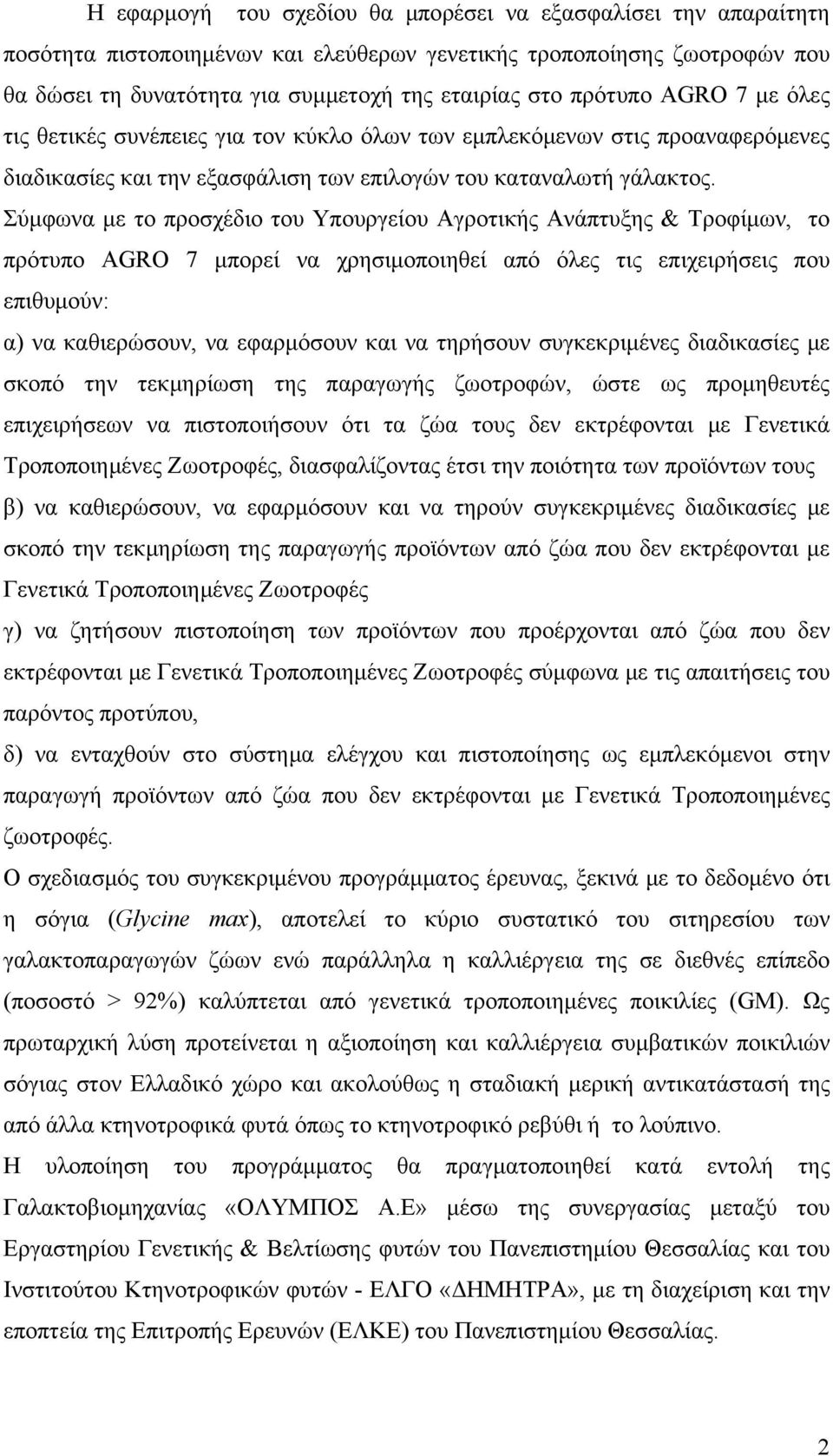 Η εφαρμογή του σχεδίου θα μπορέσει να εξασφαλίσει την απαραίτητη ποσότητα πιστοποιημένων και ελεύθερων γενετικής τροποποίησης ζωοτροφών που θα δώσει τη δυνατότητα για συμμετοχή της εταιρίας στο πρότυπο AGRO 7 με όλες τις θετικές συνέπειες για τον κύκλο όλων των εμπλεκόμενων στις προαναφερόμενες διαδικασίες και την εξασφάλιση των επιλογών του καταναλωτή γάλακτος.

Σύμφωνα με το προσχέδιο του Υπουργείου Αγροτικής Ανάπτυξης & Τροφίμων, το πρότυπο AGRO 7 μπορεί να χρησιμοποιηθεί από όλες τις επιχειρήσεις που επιθυμούν:

α) να καθιερώσουν, να εφαρμόσουν και να τηρήσουν συγκεκριμένες διαδικασίες με σκοπό την τεκμηρίωση της παραγωγής ζωοτροφών, ώστε ως προμηθευτές επιχειρήσεων να πιστοποιήσουν ότι τα ζώα τους δεν εκτρέφονται με Γενετικά Τροποποιημένες Ζωοτροφές, διασφαλίζοντας έτσι την ποιότητα των προϊόντων τους

β) να καθιερώσουν, να εφαρμόσουν και να τηρούν συγκεκριμένες διαδικασίες με σκοπό την τεκμηρίωση της παραγωγής προϊόντων από ζώα που δεν εκτρέφονται με Γενετικά Τροποποιημένες Ζωοτροφές

γ) να ζητήσουν πιστοποίηση των προϊόντων που προέρχονται από ζώα που δεν εκτρέφονται με Γενετικά Τροποποιημένες Ζωοτροφές σύμφωνα με τις απαιτήσεις του παρόντος προτύπου,

δ) να ενταχθούν στο σύστημα ελέγχου και πιστοποίησης ως εμπλεκόμενοι στην παραγωγή προϊόντων από ζώα που δεν εκτρέφονται με Γενετικά Τροποποιημένες ζωοτροφές.

Ο σχεδιασμός του συγκεκριμένου προγράμματος έρευνας, ξεκινά με το δεδομένο ότι η σόγια (Glycine max), αποτελεί το κύριο συστατικό του σιτηρεσίου των γαλακτοπαραγωγών ζώων ενώ παράλληλα η καλλιέργεια της σε διεθνές επίπεδο (ποσοστό > 92%) καλύπτεται από γενετικά τροποποιημένες ποικιλίες (GM). Ως πρωταρχική λύση προτείνεται η αξιοποίηση και καλλιέργεια συμβατικών ποικιλιών σόγιας στον Ελλαδικό χώρο και ακολούθως η σταδιακή μερική αντικατάστασή της από άλλα κτηνοτροφικά φυτά όπως το κτηνοτροφικό ρεβύθι ή το λούπινο.

Η υλοποίηση του προγράμματος θα πραγματοποιηθεί κατά εντολή της Γαλακτοβιομηχανίας «ΟΛΥΜΠΟΣ Α.Ε» μέσω της συνεργασίας μεταξύ του Εργαστηρίου Γενετικής & Βελτίωσης φυτών του Πανεπιστημίου Θεσσαλίας και του Ινστιτούτου Κτηνοτροφικών φυτών - ΕΛΓΟ «ΔΗΜΗΤΡΑ», με τη διαχείριση και την εποπτεία της Επιτροπής Ερευνών (ΕΛΚΕ) του Πανεπιστημίου Θεσσαλίας.

2